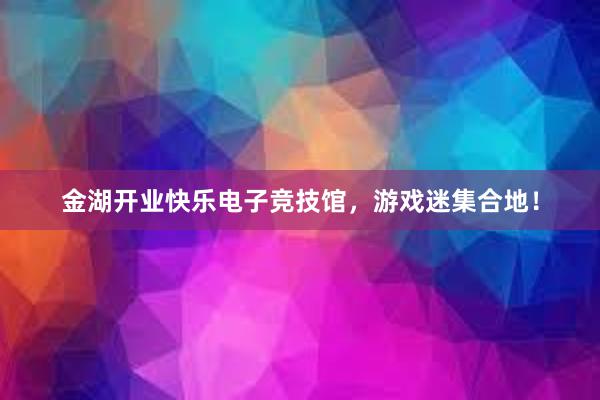 金湖开业快乐电子竞技馆，游戏迷集合地！